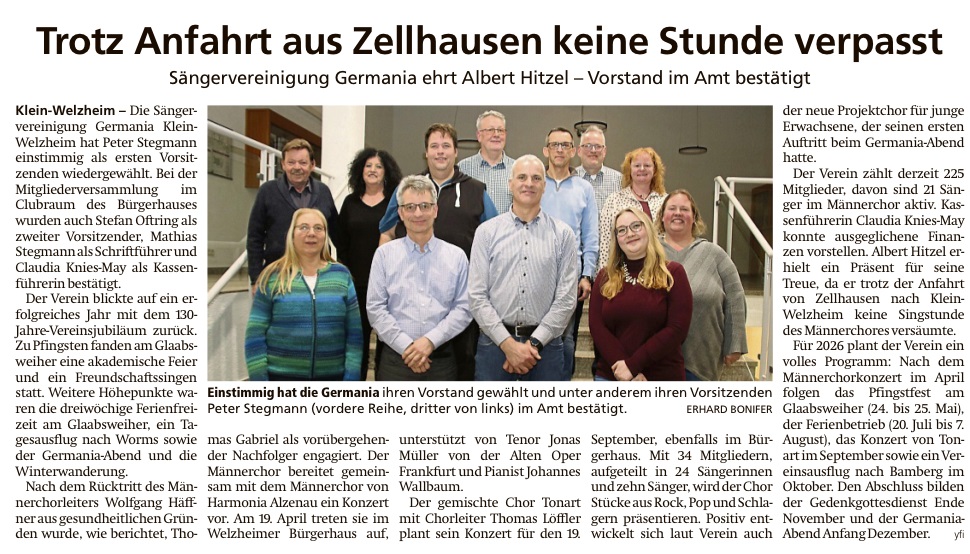 Trotz Anfahrt aus Zellhausen keine Stunde verpasst

Sängervereinigung Germania ehrt Albert Hitzel – Vorstand im Amt bestätigt

Klein-Welzheim – Die Sängervereinigung Germania Klein-Welzheim hat Peter Stegmann einstimmig als ersten Vorsitzenden wiedergewählt. Bei der Mitgliederversammlung im Clubraum des Bürgerhauses wurden auch Stefan Oftring als zweiter Vorsitzender, Mathias Stegmann als Schriftführer und Claudia Knies-May als Kassenführerin bestätigt.

Der Verein blickte auf ein erfolgreiches Jahr mit dem 130-Jahre-Vereinsjubiläum zurück. Zu Pfingsten fanden am Glaabsweiher eine akademische Feier und ein Freundschaftssingen statt. Weitere Höhepunkte waren die dreiwöchige Ferienfreizeit am Glaabsweiher, ein Tagesausflug nach Worms sowie der Germania-Abend und die Winterwanderung.

Nach dem Rücktritt des Männerchorleiters Wolfgang Häffner aus gesundheitlichen Gründen wurde, wie berichtet, Thomas Gabriel als vorübergehender Nachfolger engagiert. Der Männerchor bereitet gemeinsam mit dem Männerchor von Harmonia Alzenau ein Konzert vor. Am 19. April treten sie im Welzheimer Bürgerhaus auf, unterstützt von Tenor Jonas Müller von der Alten Oper Frankfurt und Pianist Johannes Wallbaum.

Der gemischte Chor Tonart mit Chorleiter Thomas Löffler plant sein Konzert für den 19. September, ebenfalls im Bürgerhaus. Mit 34 Mitgliedern, aufgeteilt in 24 Sängerinnen und zehn Sänger, wird der Chor Stücke aus Rock, Pop und Schlagern präsentieren. Positiv entwickelt sich laut Verein auch der neue Projektchor für junge Erwachsene, der seinen ersten Auftritt beim Germania-Abend hatte.

Der Verein zählt derzeit 225 Mitglieder, davon sind 21 Sänger im Männerchor aktiv. Kassenführerin Claudia Knies-May konnte ausgeglichene Finanzen vorstellen. Albert Hitzel erhielt ein Präsent für seine Treue, da er trotz der Anfahrt von Zellhausen nach Klein-Welzheim keine Singstunde des Männerchores versäumte.

Für 2026 plant der Verein ein volles Programm: Nach dem Männerchorkonzert im April folgen das Pfingstfest am Glaabsweiher (24. bis 25. Mai), der Ferienbetrieb (20. Juli bis 7. August), das Konzert von Tonart im September sowie ein Vereinsausflug nach Bamberg im Oktober. Den Abschluss bilden der Gedenkgottesdienst Ende November und der Germania-Abend Anfang Dezember. yfi

Einstimmig hat die Germania ihren Vorstand gewählt und unter anderem ihren Vorsitzenden Peter Stegmann (vordere Reihe, dritter von links) im Amt bestätigt. ERHARD BONIFER